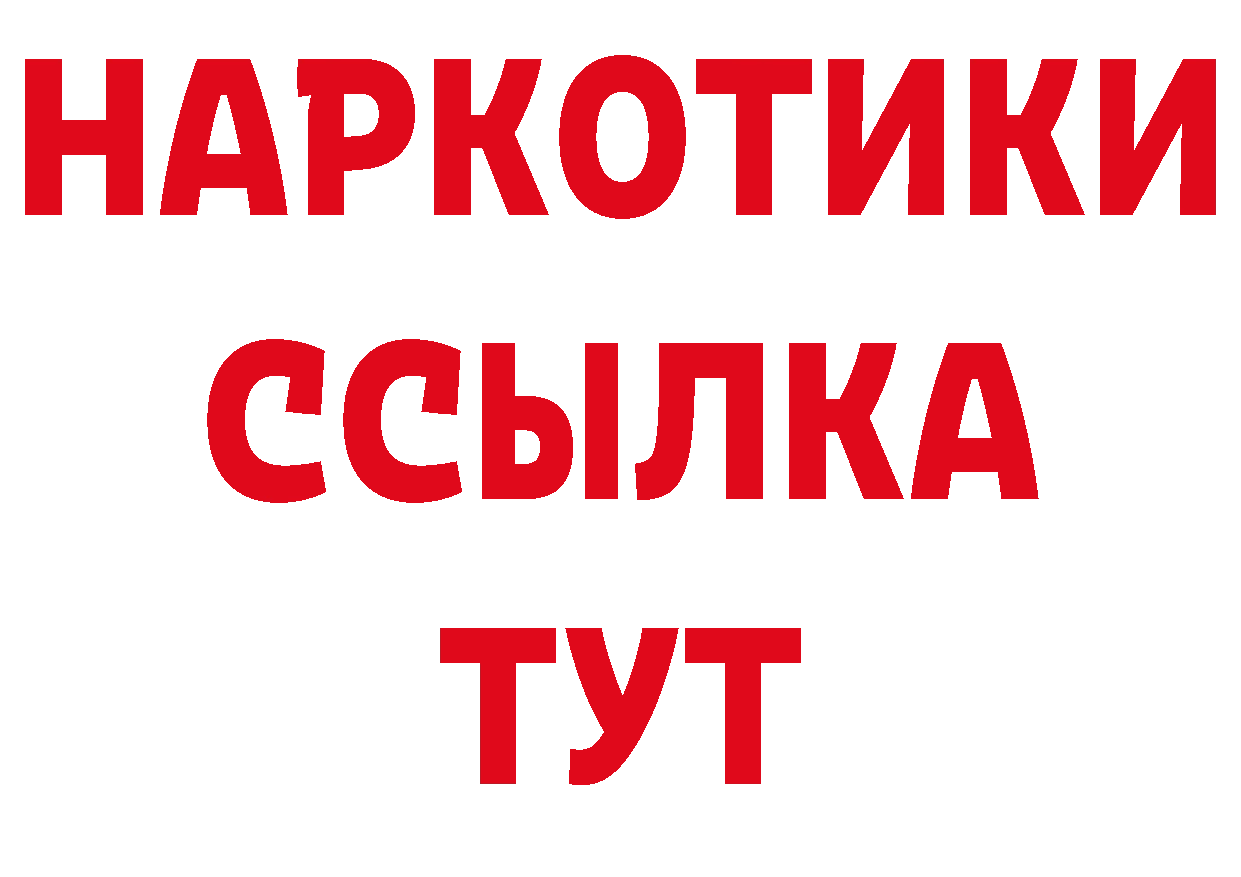 НАРКОТИКИ
ССЫЛКА
ТУТ